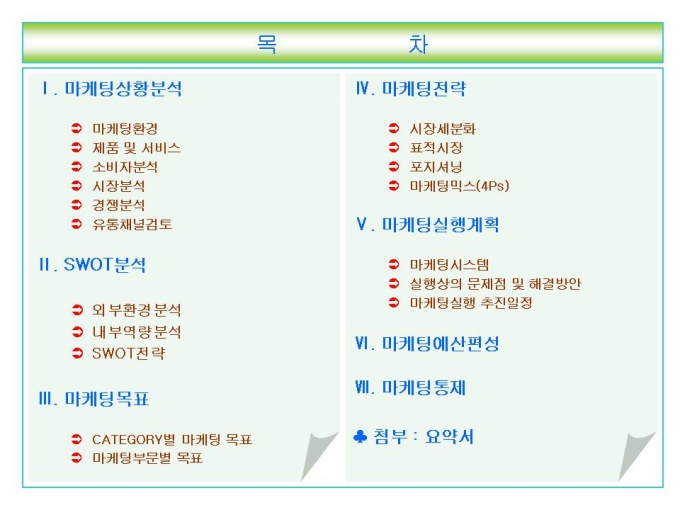 목 차

Ⅰ. 마케팅상황분석

➲ 마케팅환경
➲ 제품 및 서비스
➲ 소비자분석
➲ 시장분석
➲ 경쟁분석
➲ 유통채널검토

Ⅱ. SWOT분석

➲ 외부환경분석
➲ 내부역량분석
➲ SWOT전략

Ⅲ. 마케팅목표

➲ CATEGORY별 마케팅 목표
➲ 마케팅부문별 목표

Ⅳ. 마케팅전략

➲ 시장세분화
➲ 표적시장
➲ 포지셔닝
➲ 마케팅믹스(4Ps)

Ⅴ. 마케팅실행계획

➲ 마케팅시스템
➲ 실행상의 문제점 및 해결방안
➲ 마케팅실행 추진일정

Ⅵ. 마케팅예산편성

Ⅶ. 마케팅통제

♣ 첨부 : 요약서